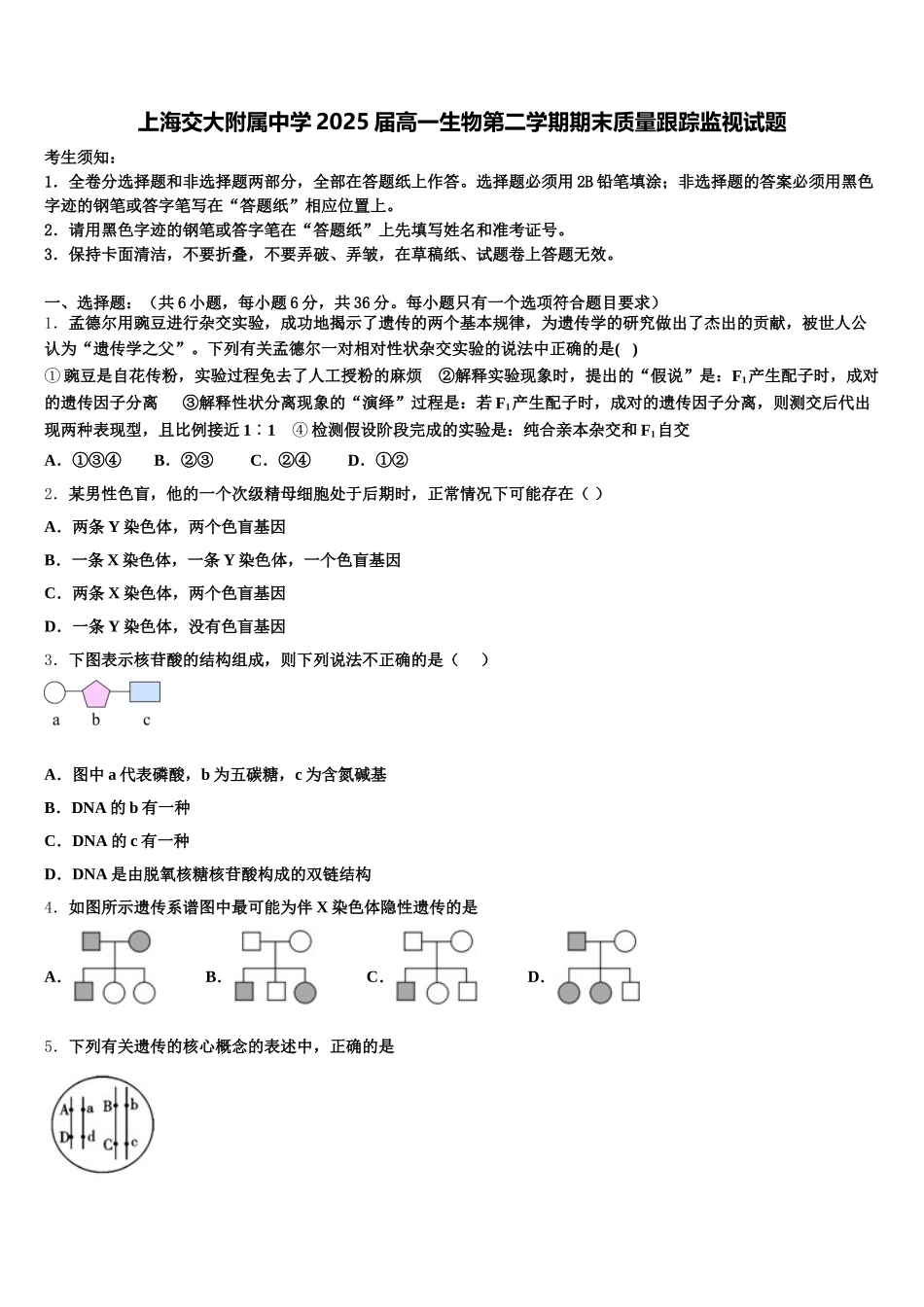 上海交大附属中学2025届高一生物第二学期期末质量跟踪监视试题

考生须知：
1．全卷分选择题和非选择题两部分，全部在答题纸上作答。选择题必须用2B铅笔填涂；非选择题的答案必须用黑色字迹的钢笔或答字笔写在“答题纸”相应位置上。
2．请用黑色字迹的钢笔或答字笔在“答题纸”上先填写姓名和准考证号。
3．保持卡面清洁，不要折叠，不要弄破、弄皱，在草稿纸、试题卷上答题无效。

一、选择题：（共6小题，每小题6分，共36分。每小题只有一个选项符合题目要求）
1．孟德尔用豌豆进行杂交实验，成功地揭示了遗传的两个基本规律，为遗传学的研究做出了杰出的贡献，被世人公认为“遗传学之父”。下列有关孟德尔一对相对性状杂交实验的说法中正确的是( )
①豌豆是自花传粉，实验过程免去了人工授粉的麻烦 ②解释实验现象时，提出的“假说”是：$F_1$产生配子时，成对的遗传因子分离 ③解释性状分离现象的“演绎”过程是：若$F_1$产生配子时，成对的遗传因子分离，则测交后代出现两种表现型，且比例接近1∶1 ④检测假设阶段完成的实验是：纯合亲本杂交和$F_1$自交
A．①③④ B．②③ C．②④ D．①②
2．某男性色盲，他的一个次级精母细胞处于后期时，正常情况下可能存在（ ）
A．两条Y染色体，两个色盲基因
B．一条X染色体，一条Y染色体，一个色盲基因
C．两条X染色体，两个色盲基因
D．一条Y染色体，没有色盲基因
3．下图表示核苷酸的结构组成，则下列说法不正确的是（ ）
a b c
A．图中a代表磷酸，b为五碳糖，c为含氮碱基
B．DNA的b有一种
C．DNA的c有一种
D．DNA是由脱氧核糖核苷酸构成的双链结构
4．如图所示遗传系谱图中最可能为伴X染色体隐性遗传的是
A． B． C． D．
5．下列有关遗传的核心概念的表述中，正确的是
A a B b D d C c